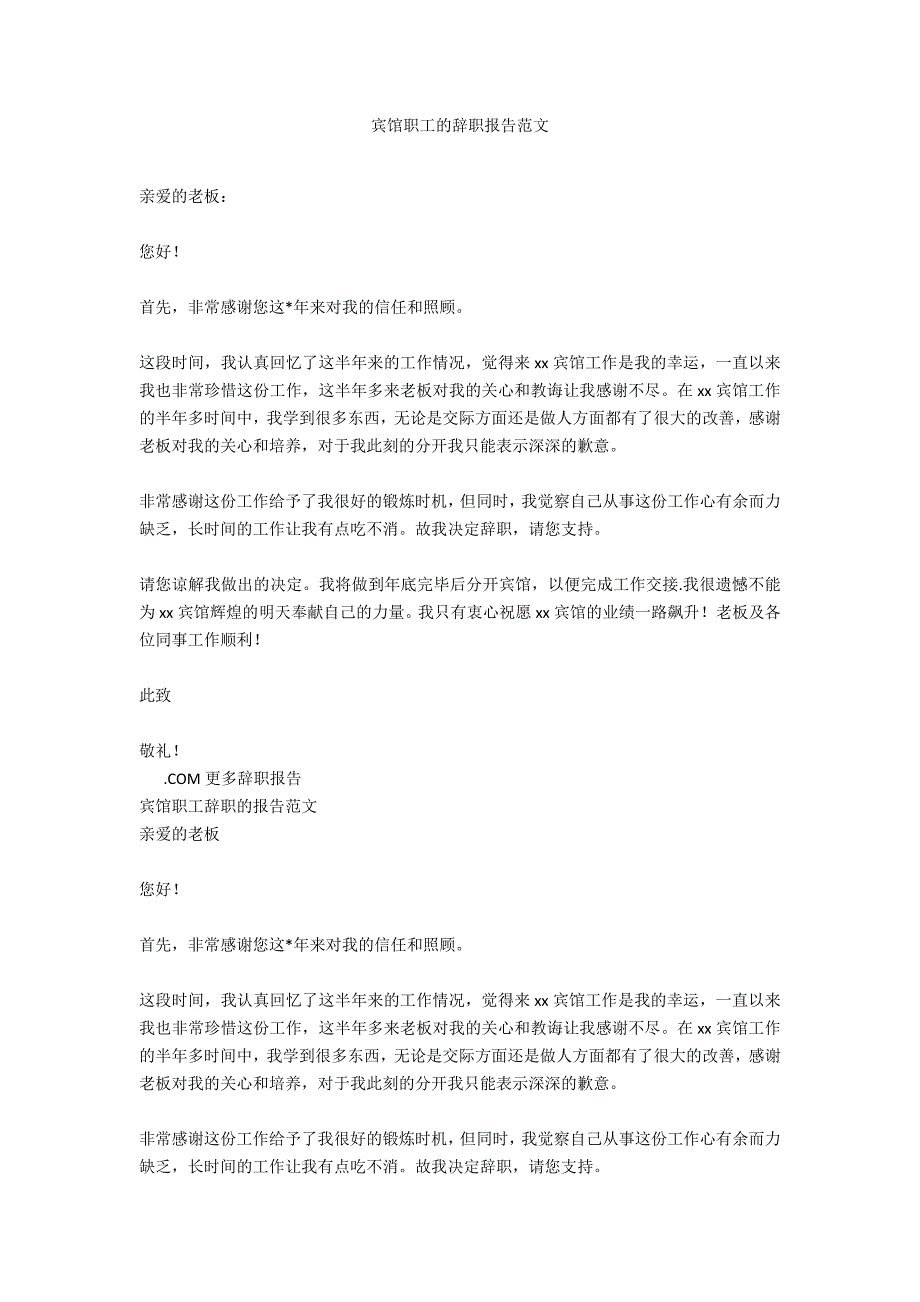 宾馆职工的辞职报告范文

亲爱的老板：

您好！

首先，非常感谢您这*年来对我的信任和照顾。

这段时间，我认真回忆了这半年来的工作情况，觉得来 xx 宾馆工作是我的幸运，一直以来我也非常珍惜这份工作，这半年多来老板对我的关心和教诲让我感谢不尽。在 xx 宾馆工作的半年多时间中，我学到很多东西，无论是交际方面还是做人方面都有了很大的改善，感谢老板对我的关心和培养，对于我此刻的分开我只能表示深深的歉意。

非常感谢这份工作给予了我很好的锻炼时机，但同时，我觉察自己从事这份工作心有余而力缺乏，长时间的工作让我有点吃不消。故我决定辞职，请您支持。

请您谅解我做出的决定。我将做到年底完毕后分开宾馆，以便完成工作交接.我很遗憾不能为 xx 宾馆辉煌的明天奉献自己的力量。我只有衷心祝愿 xx 宾馆的业绩一路飙升！老板及各位同事工作顺利！

此致

敬礼！
.COM 更多辞职报告
宾馆职工辞职的报告范文
亲爱的老板

您好！

首先，非常感谢您这*年来对我的信任和照顾。

这段时间，我认真回忆了这半年来的工作情况，觉得来 xx 宾馆工作是我的幸运，一直以来我也非常珍惜这份工作，这半年多来老板对我的关心和教诲让我感谢不尽。在 xx 宾馆工作的半年多时间中，我学到很多东西，无论是交际方面还是做人方面都有了很大的改善，感谢老板对我的关心和培养，对于我此刻的分开我只能表示深深的歉意。

非常感谢这份工作给予了我很好的锻炼时机，但同时，我觉察自己从事这份工作心有余而力缺乏，长时间的工作让我有点吃不消。故我决定辞职，请您支持。